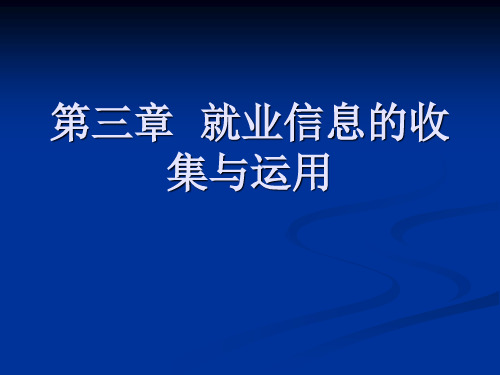 第三章　就业信息的收集与运用